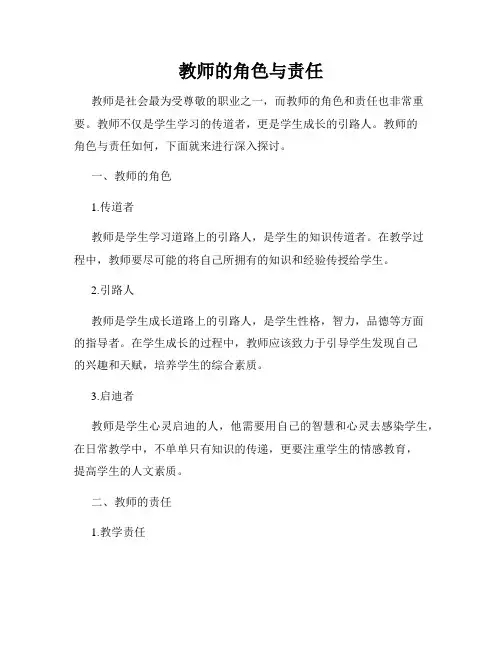 教师的角色与责任

教师是社会最为受尊敬的职业之一，而教师的角色和责任也非常重要。教师不仅是学生学习的传道者，更是学生成长的引路人。教师的角色与责任如何，下面就来进行深入探讨。

一、教师的角色

1.传道者

教师是学生学习道路上的引路人，是学生的知识传道者。在教学过程中，教师要尽可能的将自己所拥有的知识和经验传授给学生。

2.引路人

教师是学生成长道路上的引路人，是学生性格，智力，品德等方面的指导者。在学生成长的过程中，教师应该致力于引导学生发现自己的兴趣和天赋，培养学生的综合素质。

3.启迪者

教师是学生心灵启迪的人，他需要用自己的智慧和心灵去感染学生，在日常教学中，不单单只有知识的传递，更要注重学生的情感教育，提高学生的人文素质。

二、教师的责任

1.教学责任